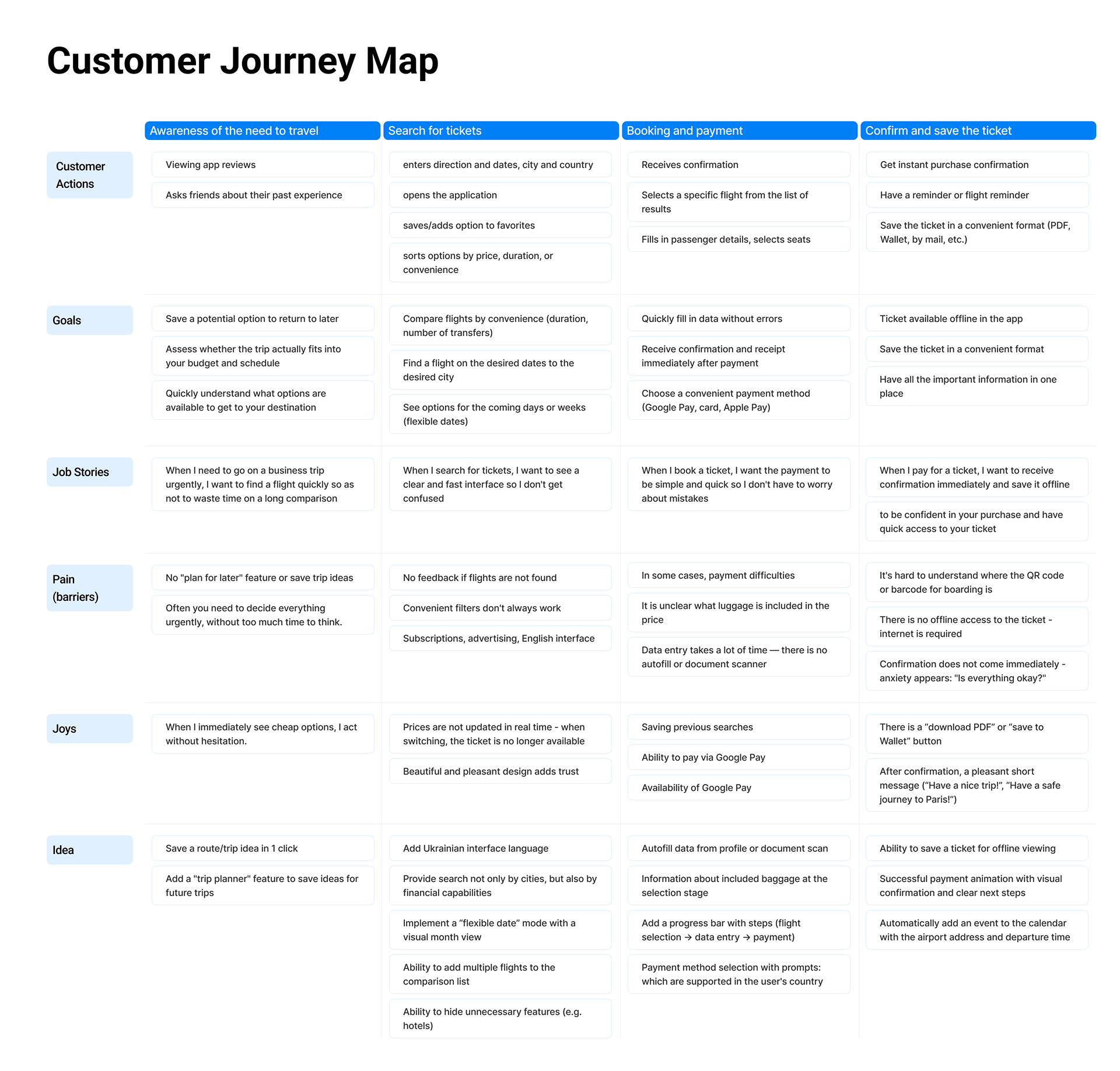 Customer Journey Map

| | Awareness of the need to travel | Search for tickets | Booking and payment | Confirm and save the ticket |
|---|---|---|---|---|
| Customer Actions | Viewing app reviews<br>Asks friends about their past experience | enters direction and dates, city and country<br>opens the application<br>saves/adds option to favorites<br>sorts options by price, duration, or convenience | Receives confirmation<br>Selects a specific flight from the list of results<br>Fills in passenger details, selects seats | Get instant purchase confirmation<br>Have a reminder or flight reminder<br>Save the ticket in a convenient format (PDF, Wallet, by mail, etc.) |
| Goals | Save a potential option to return to later<br>Assess whether the trip actually fits into your budget and schedule<br>Quickly understand what options are available to get to your destination | Compare flights by convenience (duration, number of transfers)<br>Find a flight on the desired dates to the desired city<br>See options for the coming days or weeks (flexible dates) | Quickly fill in data without errors<br>Receive confirmation and receipt immediately after payment<br>Choose a convenient payment method (Google Pay, card, Apple Pay) | Ticket available offline in the app<br>Save the ticket in a convenient format<br>Have all the important information in one place |
| Job Stories | When I need to go on a business trip urgently, I want to find a flight quickly so as not to waste time on a long comparison | When I search for tickets, I want to see a clear and fast interface so I don't get confused | When I book a ticket, I want the payment to be simple and quick so I don't have to worry about mistakes | When I pay for a ticket, I want to receive confirmation immediately and save it offline<br>to be confident in your purchase and have quick access to your ticket |
| Pain (barriers) | No "plan for later" feature or save trip ideas<br>Often you need to decide everything urgently, without too much time to think. | No feedback if flights are not found<br>Convenient filters don't always work<br>Subscriptions, advertising, English interface | In some cases, payment difficulties<br>It is unclear what luggage is included in the price<br>Data entry takes a lot of time — there is no autofill or document scanner | It's hard to understand where the QR code or barcode for boarding is<br>There is no offline access to the ticket - internet is required<br>Confirmation does not come immediately - anxiety appears: "Is everything okay?" |
| Joys | When I immediately see cheap options, I act without hesitation. | Prices are not updated in real time - when switching, the ticket is no longer available<br>Beautiful and pleasant design adds trust | Saving previous searches<br>Ability to pay via Google Pay<br>Availability of Google Pay | There is a “download PDF” or “save to Wallet” button<br>After confirmation, a pleasant short message (“Have a nice trip!”, “Have a safe journey to Paris!”) |
| Idea | Save a route/trip idea in 1 click<br>Add a "trip planner" feature to save ideas for future trips | Add Ukrainian interface language<br>Provide search not only by cities, but also by financial capabilities<br>Implement a “flexible date” mode with a visual month view<br>Ability to add multiple flights to the comparison list<br>Ability to hide unnecessary features (e.g. hotels) | Autofill data from profile or document scan<br>Information about included baggage at the selection stage<br>Add a progress bar with steps (flight selection → data entry → payment)<br>Payment method selection with prompts: which are supported in the user's country | Ability to save a ticket for offline viewing<br>Successful payment animation with visual confirmation and clear next steps<br>Automatically add an event to the calendar with the airport address and departure time |